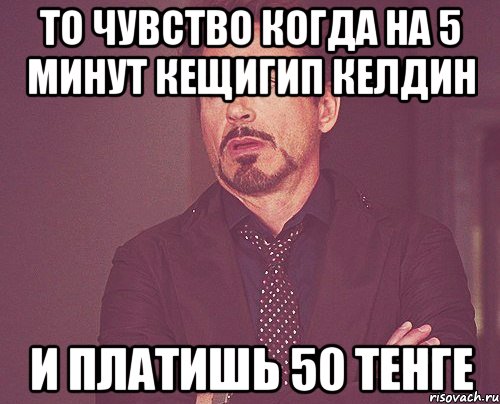 ТО ЧУВСТВО КОГДА НА 5 МИНУТ КЕЩИГИП КЕЛДИН

И ПЛАТИШЬ 50 ТЕНГЕ

risovach.ru